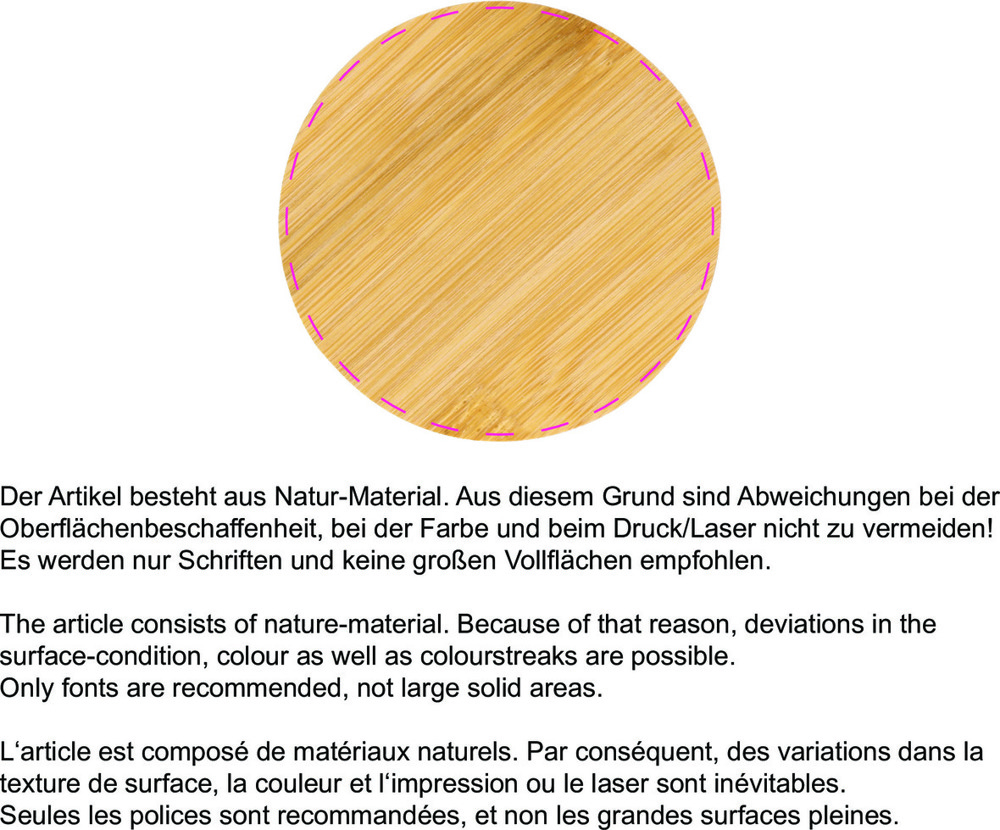 Der Artikel besteht aus Natur-Material. Aus diesem Grund sind Abweichungen bei der Oberflächenbeschaffenheit, bei der Farbe und beim Druck/Laser nicht zu vermeiden!
Es werden nur Schriften und keine großen Vollflächen empfohlen.

The article consists of nature-material. Because of that reason, deviations in the surface-condition, colour as well as colourstreaks are possible.
Only fonts are recommended, not large solid areas.

L'article est composé de matériaux naturels. Par conséquent, des variations dans la texture de surface, la couleur et l'impression ou le laser sont inévitables.
Seules les polices sont recommandées, et non les grandes surfaces pleines.